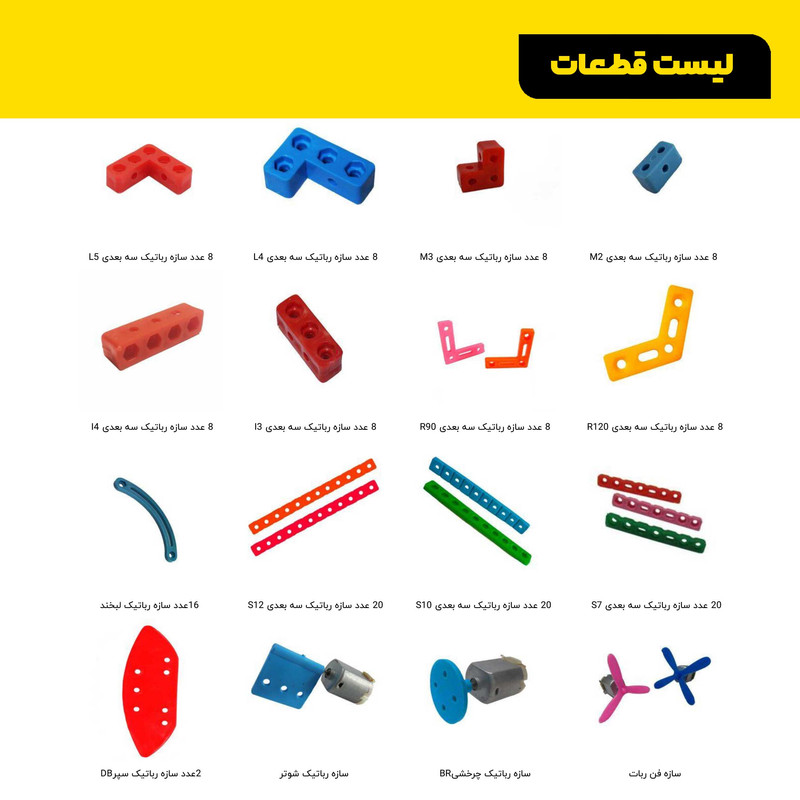 لیست قطعات

8 عدد سازه رباتیک سه بعدی M2

8 عدد سازه رباتیک سه بعدی M3

8 عدد سازه رباتیک سه بعدی L4

8 عدد سازه رباتیک سه بعدی L5

8 عدد سازه رباتیک سه بعدی R120

8 عدد سازه رباتیک سه بعدی R90

8 عدد سازه رباتیک سه بعدی I3

8 عدد سازه رباتیک سه بعدی I4

20 عدد سازه رباتیک سه بعدی S7

20 عدد سازه رباتیک سه بعدی S10

20 عدد سازه رباتیک سه بعدی S12

16عدد سازه رباتیک لبخند

سازه فن ربات

سازه رباتیک چرخشیBR

سازه رباتیک شوتر

2عدد سازه رباتیک سپرDB